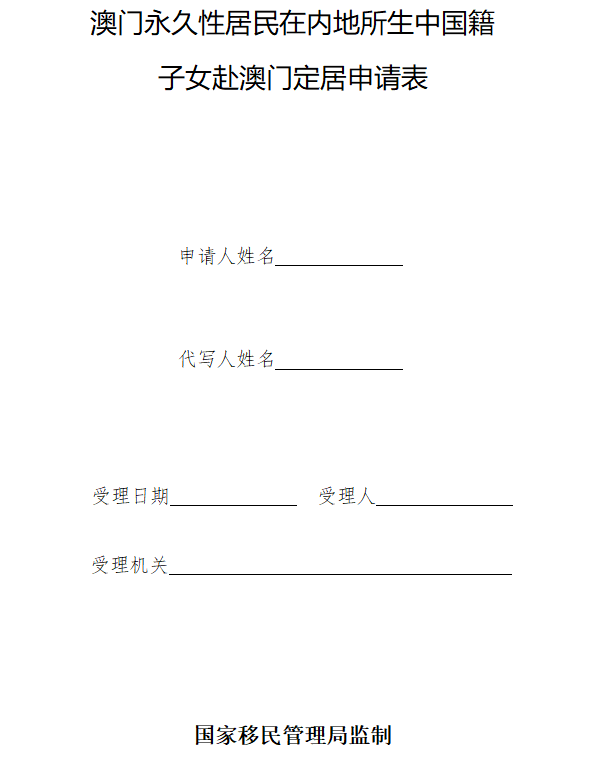 澳门永久性居民在内地所生中国籍

子女赴澳门定居申请表

申请人姓名____

代写人姓名____

受理日期____ 受理人____

受理机关____

国家移民管理局监制